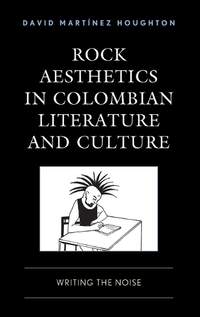 DAVID MARTÍNEZ HOUGHTON

ROCK AESTHETICS IN COLOMBIAN LITERATURE AND CULTURE

WRITING THE NOISE